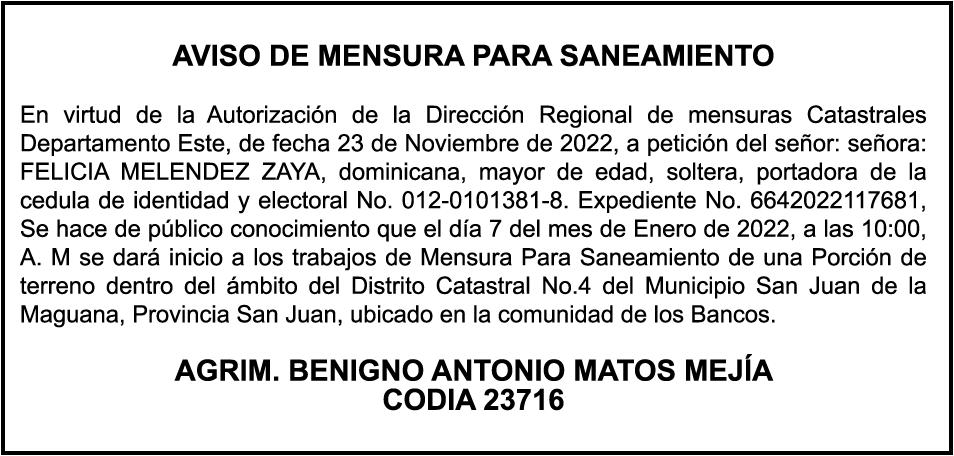 AVISO DE MENSURA PARA SANEAMIENTO

En virtud de la Autorización de la Dirección Regional de mensuras Catastrales Departamento Este, de fecha 23 de Noviembre de 2022, a petición del señor: señora: FELICIA MELENDEZ ZAYA, dominicana, mayor de edad, soltera, portadora de la cedula de identidad y electoral No. 012-0101381-8. Expediente No. 6642022117681, Se hace de público conocimiento que el día 7 del mes de Enero de 2022, a las 10:00, A. M se dará inicio a los trabajos de Mensura Para Saneamiento de una Porción de terreno dentro del ámbito del Distrito Catastral No.4 del Municipio San Juan de la Maguana, Provincia San Juan, ubicado en la comunidad de los Bancos.

AGRIM. BENIGNO ANTONIO MATOS MEJÍA
CODIA 23716